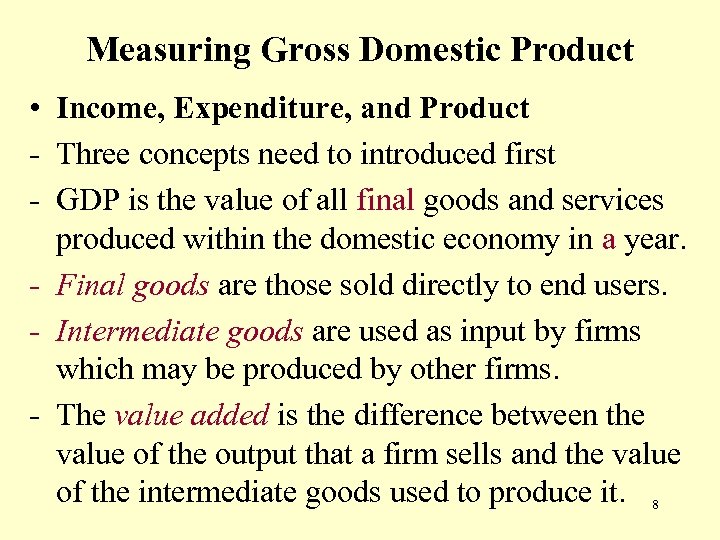 Measuring Gross Domestic Product

• Income, Expenditure, and Product

- Three concepts need to introduced first

- GDP is the value of all final goods and services produced within the domestic economy in a year.

- Final goods are those sold directly to end users.

- Intermediate goods are used as input by firms which may be produced by other firms.

- The value added is the difference between the value of the output that a firm sells and the value of the intermediate goods used to produce it.

8